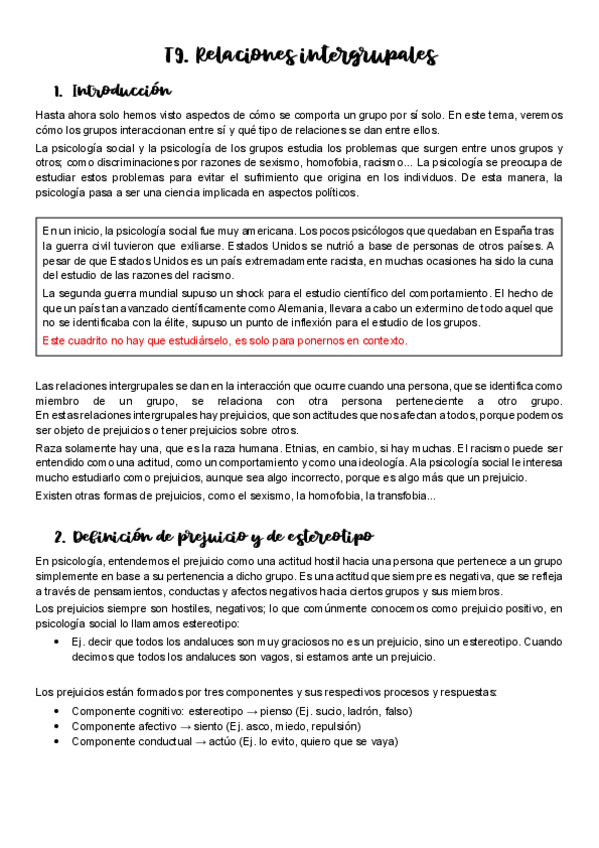 T9. Relaciones intergrupales

1. Introducción

Hasta ahora solo hemos visto aspectos de cómo se comporta un grupo por sí solo. En este tema, veremos cómo los grupos interaccionan entre sí y qué tipo de relaciones se dan entre ellos.

La psicología social y la psicología de los grupos estudia los problemas que surgen entre unos grupos y otros; como discriminaciones por razones de sexismo, homofobia, racismo... La psicología se preocupa de estudiar estos problemas para evitar el sufrimiento que origina en los individuos. De esta manera, la psicología pasa a ser una ciencia implicada en aspectos políticos.

En un inicio, la psicología social fue muy americana. Los pocos psicólogos que quedaban en España tras la guerra civil tuvieron que exiliarse. Estados Unidos se nutrió a base de personas de otros países. A pesar de que Estados Unidos es un país extremadamente racista, en muchas ocasiones ha sido la cuna del estudio de las razones del racismo.

La segunda guerra mundial supuso un shock para el estudio científico del comportamiento. El hecho de que un país tan avanzado científicamente como Alemania, llevara a cabo un extermino de todo aquel que no se identificaba con la élite, supuso un punto de inflexión para el estudio de los grupos.

Este cuadrito no hay que estudiárselo, es solo para ponernos en contexto.

Las relaciones intergrupales se dan en la interacción que ocurre cuando una persona, que se identifica como miembro de un grupo, se relaciona con otra persona perteneciente a otro grupo. En estas relaciones intergrupales hay prejuicios, que son actitudes que nos afectan a todos, porque podemos ser objeto de prejuicios o tener prejuicios sobre otros.

Raza solamente hay una, que es la raza humana. Etnias, en cambio, si hay muchas. El racismo puede ser entendido como una actitud, como un comportamiento y como una ideología. A la psicología social le interesa mucho estudiarlo como prejuicios, aunque sea algo incorrecto, porque es algo más que un prejuicio.

Existen otras formas de prejuicios, como el sexismo, la homofobia, la transfobia...

2. Definición de prejuicio y de estereotipo

En psicología, entendemos el prejuicio como una actitud hostil hacia una persona que pertenece a un grupo simplemente en base a su pertenencia a dicho grupo. Es una actitud que siempre es negativa, que se refleja a través de pensamientos, conductas y afectos negativos hacia ciertos grupos y sus miembros.

Los prejuicios siempre son hostiles, negativos; lo que comúnmente conocemos como prejuicio positivo, en psicología social lo llamamos estereotipo:

• Ej. decir que todos los andaluces son muy graciosos no es un prejuicio, sino un estereotipo. Cuando decimos que todos los andaluces son vagos, si estamos ante un prejuicio.

Los prejuicios están formados por tres componentes y sus respectivos procesos y respuestas:

• Componente cognitivo: estereotipo → pienso (Ej. sucio, ladrón, falso)
• Componente afectivo → siento (Ej. asco, miedo, repulsión)
• Componente conductual → actúo (Ej. lo evito, quiero que se vaya)